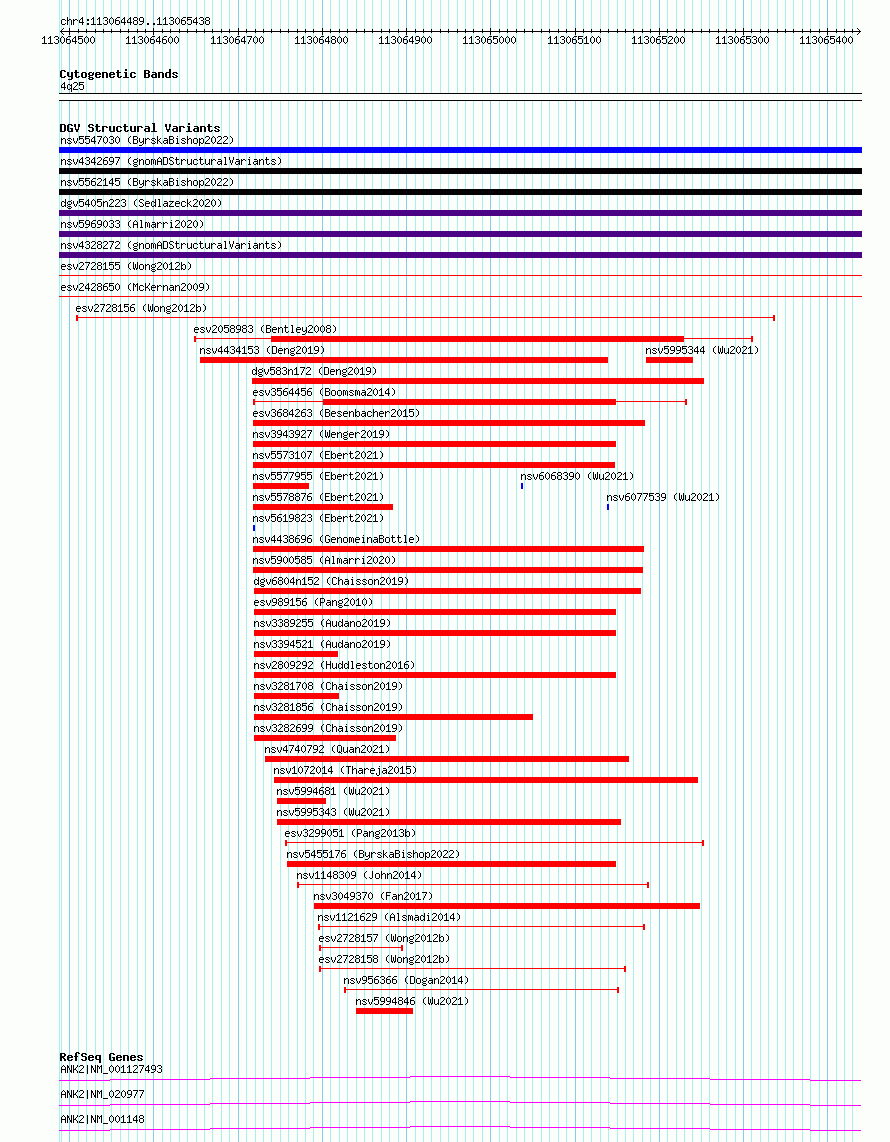 chr4:113064489..113065438

113064500 113064600 113064700 113064800 113064900 113065000 113065100 113065200 113065300 113065400

Cytogenetic Bands
4q25

DGV Structural Variants
nsv5547030 (ByrskaBishop2022)
nsv4342697 (gnomADStructuralVariants)
nsv5562145 (ByrskaBishop2022)
dgv5405n223 (Sedlazeck2020)
nsv5969033 (Almarri2020)
nsv4328272 (gnomADStructuralVariants)
esv2728155 (Wong2012b)
esv2428650 (McKernan2009)
esv2728156 (Wong2012b)
esv2058983 (Bentley2008)
nsv4434153 (Deng2019)
nsv5995344 (Wu2021)
dgv583n172 (Deng2019)
esv3564456 (Boomsma2014)
esv3684263 (Besenbacher2015)
nsv3943927 (Wenger2019)
nsv5573107 (Ebert2021)
nsv5577955 (Ebert2021)
nsv6068390 (Wu2021)
nsv5578876 (Ebert2021)
nsv6077539 (Wu2021)
nsv5619823 (Ebert2021)
nsv4438696 (GenomeinaBottle)
nsv5900585 (Almarri2020)
dgv6804n152 (Chaisson2019)
esv989156 (Pang2010)
nsv3389255 (Audano2019)
nsv3394521 (Audano2019)
nsv2809292 (Huddleston2016)
nsv3281708 (Chaisson2019)
nsv3281856 (Chaisson2019)
nsv3282699 (Chaisson2019)
nsv4740792 (Quan2021)
nsv1072014 (Thareja2015)
nsv5994681 (Wu2021)
nsv5995343 (Wu2021)
esv3299051 (Pang2013b)
nsv5455176 (ByrskaBishop2022)
nsv1148309 (John2014)
nsv3049370 (Fan2017)
nsv1121629 (Alsmadi2014)
esv2728157 (Wong2012b)
esv2728158 (Wong2012b)
nsv956366 (Dogan2014)
nsv5994846 (Wu2021)

RefSeq Genes
ANK2|NM_001127493
ANK2|NM_020977
ANK2|NM_001148